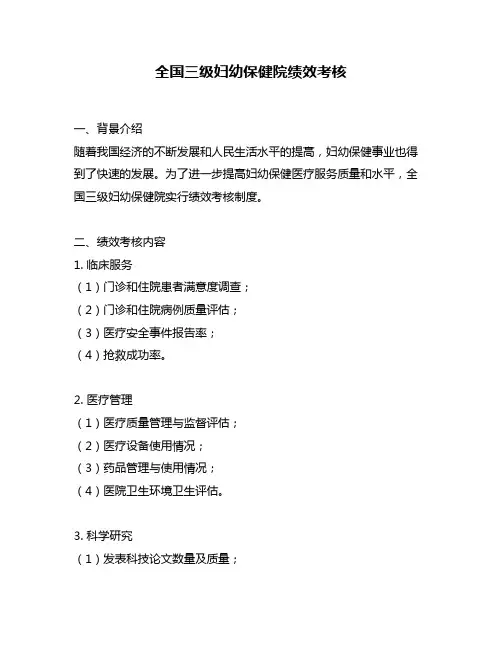 全国三级妇幼保健院绩效考核

一、背景介绍
随着我国经济的不断发展和人民生活水平的提高，妇幼保健事业也得到了快速的发展。为了进一步提高妇幼保健医疗服务质量和水平，全国三级妇幼保健院实行绩效考核制度。

二、绩效考核内容
1. 临床服务
（1）门诊和住院患者满意度调查；
（2）门诊和住院病例质量评估；
（3）医疗安全事件报告率；
（4）抢救成功率。

2. 医疗管理
（1）医疗质量管理与监督评估；
（2）医疗设备使用情况；
（3）药品管理与使用情况；
（4）医院卫生环境卫生评估。

3. 科学研究
（1）发表科技论文数量及质量；